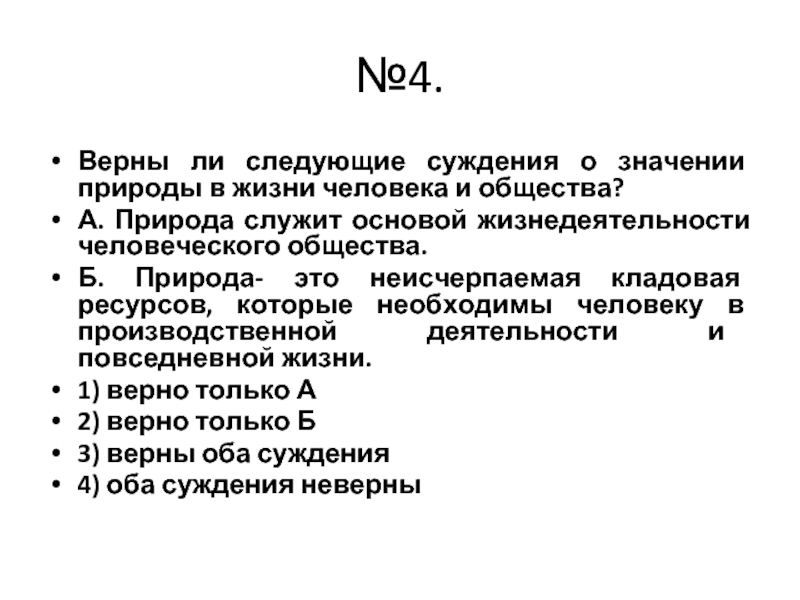 №4.

• Верны ли следующие суждения о значении природы в жизни человека и общества?
• А. Природа служит основой жизнедеятельности человеческого общества.
• Б. Природа- это неисчерпаемая кладовая ресурсов, которые необходимы человеку в производственной деятельности и повседневной жизни.
• 1) верно только А
• 2) верно только Б
• 3) верны оба суждения
• 4) оба суждения неверны